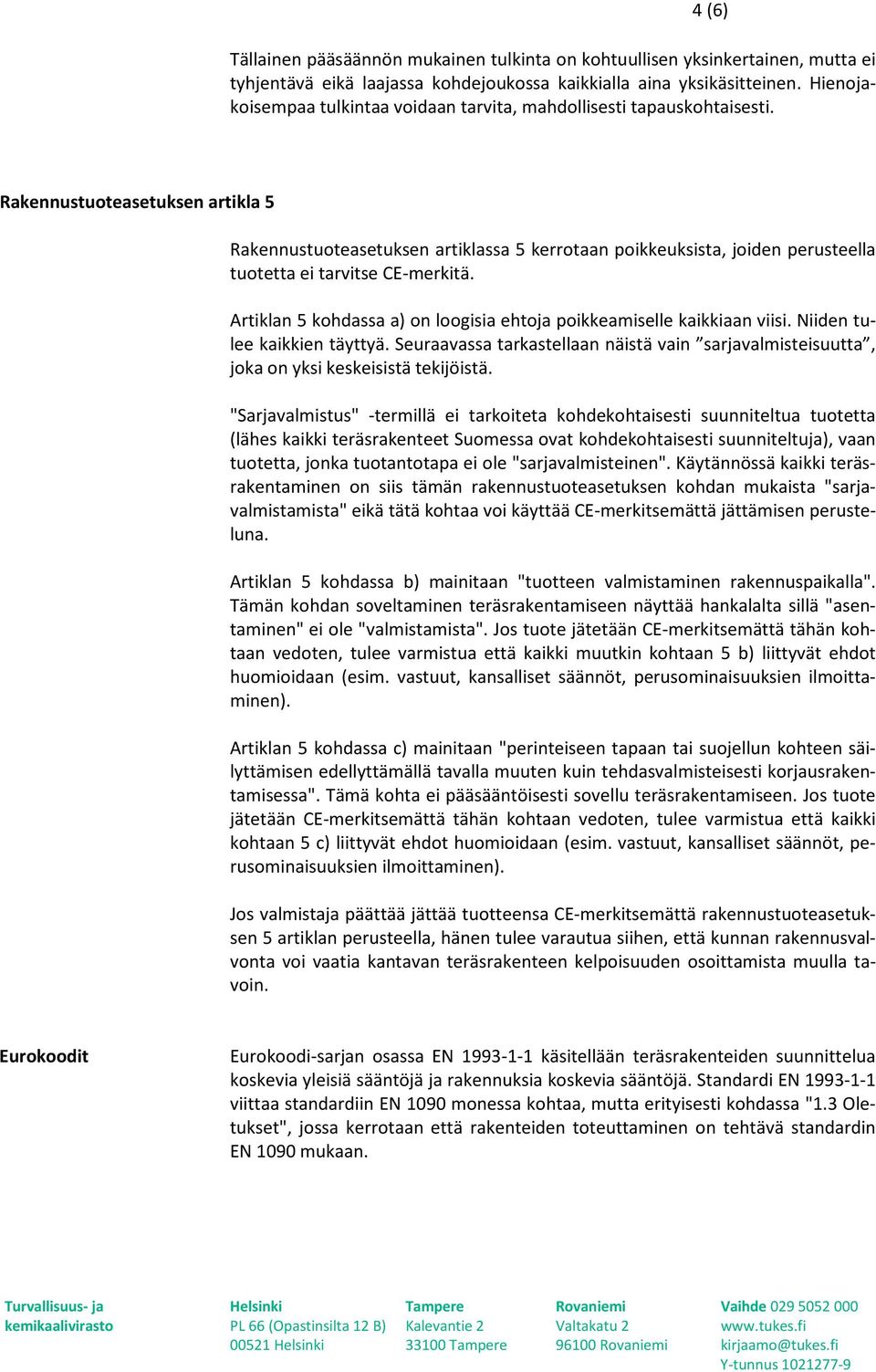 4 (6)

Tällainen pääsäännön mukainen tulkinta on kohtuullisen yksinkertainen, mutta ei tyhjentävä eikä laajassa kohdejoukossa kaikkialla aina yksikäsitteinen. Hienojakoisempaa tulkintaa voidaan tarvita, mahdollisesti tapauskohtaisesti.

Rakennustuoteasetuksen artikla 5

Rakennustuoteasetuksen artiklassa 5 kerrotaan poikkeuksista, joiden perusteella tuotetta ei tarvitse CE-merkitä.

Artiklan 5 kohdassa a) on loogisia ehtoja poikkeamiselle kaikkiaan viisi. Niiden tulee kaikkien täyttyä. Seuraavassa tarkastellaan näistä vain ”sarjavalmisteisuutta”, joka on yksi keskeisistä tekijöistä.

"Sarjavalmistus" -termillä ei tarkoiteta kohdekohtaisesti suunniteltua tuotetta (lähes kaikki teräsrakenteet Suomessa ovat kohdekohtaisesti suunniteltuja), vaan tuotetta, jonka tuotantotapa ei ole "sarjavalmisteinen". Käytännössä kaikki teräsrakentaminen on siis tämän rakennustuoteasetuksen kohdan mukaista "sarjavalmistamista" eikä tätä kohtaa voi käyttää CE-merkitsemättä jättämisen perusteluna.

Artiklan 5 kohdassa b) mainitaan "tuotteen valmistaminen rakennuspaikalla". Tämän kohdan soveltaminen teräsrakentamiseen näyttää hankalalta sillä "asentaminen" ei ole "valmistamista". Jos tuote jätetään CE-merkitsemättä tähän kohtaan vedoten, tulee varmistua että kaikki muutkin kohtaan 5 b) liittyvät ehdot huomioidaan (esim. vastuut, kansalliset säännöt, perusominaisuuksien ilmoittaminen).

Artiklan 5 kohdassa c) mainitaan "perinteiseen tapaan tai suojellun kohteen säilyttämisen edellyttämällä tavalla muuten kuin tehdasvalmisteisesti korjausrakentamisessa". Tämä kohta ei pääsääntöisesti sovellu teräsrakentamiseen. Jos tuote jätetään CE-merkitsemättä tähän kohtaan vedoten, tulee varmistua että kaikki kohtaan 5 c) liittyvät ehdot huomioidaan (esim. vastuut, kansalliset säännöt, perusominaisuuksien ilmoittaminen).

Jos valmistaja päättää jättää tuotteensa CE-merkitsemättä rakennustuoteasetuksen 5 artiklan perusteella, hänen tulee varautua siihen, että kunnan rakennusvalvonta voi vaatia kantavan teräsrakenteen kelpoisuuden osoittamista muulla tavoin.

Eurokoodit

Eurokoodi-sarjan osassa EN 1993-1-1 käsitellään teräsrakenteiden suunnittelua koskevia yleisiä sääntöjä ja rakennuksia koskevia sääntöjä. Standardi EN 1993-1-1 viittaa standardiin EN 1090 monessa kohtaa, mutta erityisesti kohdassa "1.3 Oletukset", jossa kerrotaan että rakenteiden toteuttaminen on tehtävä standardin EN 1090 mukaan.

Turvallisuus- ja kemikaalivirasto

Helsinki
PL 66 (Opastinsilta 12 B)
00521 Helsinki

Tampere
Kalevantie 2
33100 Tampere

Rovaniemi
Valtakatu 2
96100 Rovaniemi

Vaihde 029 5052 000
www.tukes.fi
kirjaamo@tukes.fi
Y-tunnus 1021277-9